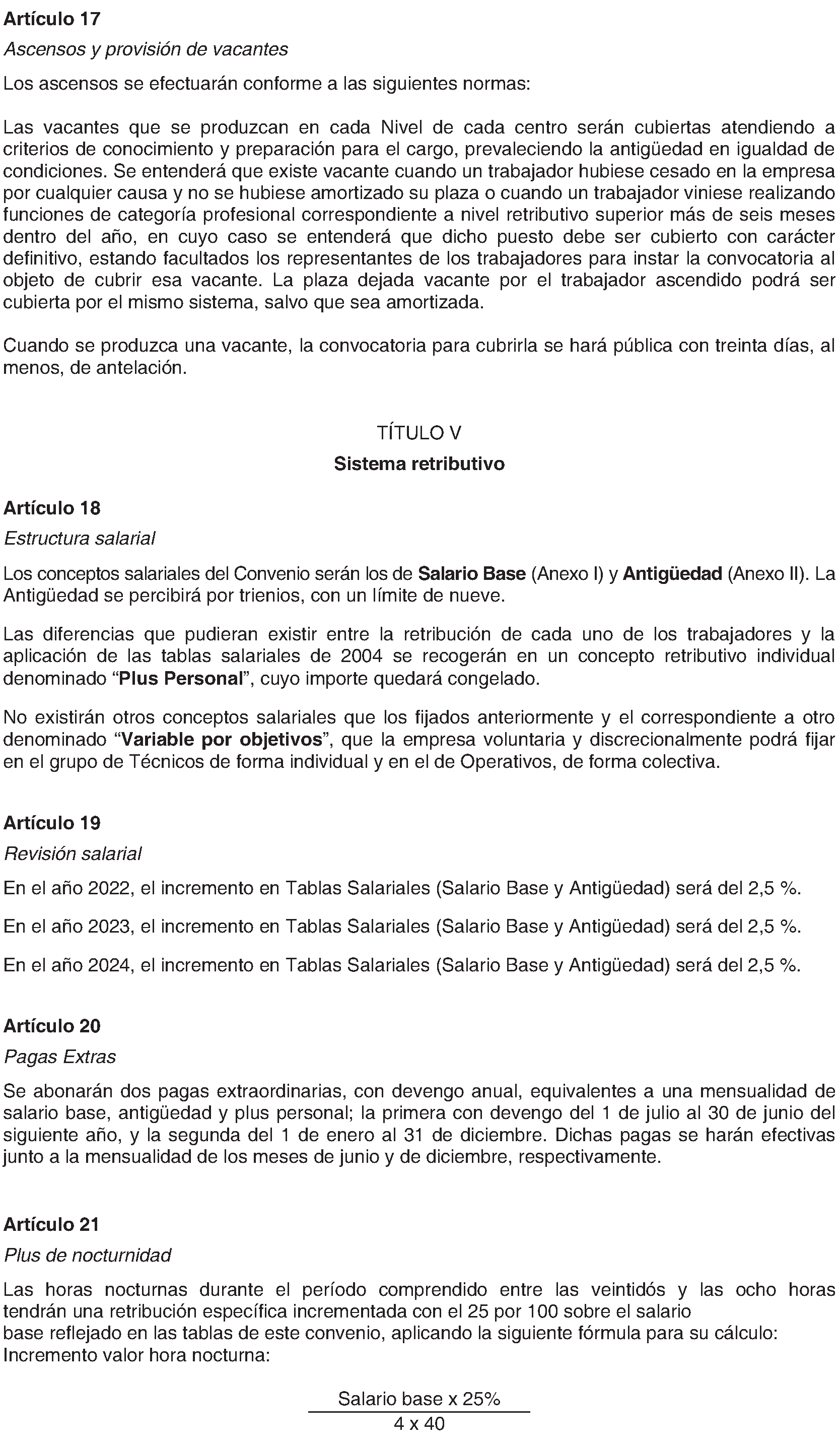 Artículo 17

Ascensos y provisión de vacantes

Los ascensos se efectuarán conforme a las siguientes normas:

Las vacantes que se produzcan en cada Nivel de cada centro serán cubiertas atendiendo a criterios de conocimiento y preparación para el cargo, prevaleciendo la antigüedad en igualdad de condiciones. Se entenderá que existe vacante cuando un trabajador hubiese cesado en la empresa por cualquier causa y no se hubiese amortizado su plaza o cuando un trabajador viniese realizando funciones de categoría profesional correspondiente a nivel retributivo superior más de seis meses dentro del año, en cuyo caso se entenderá que dicho puesto debe ser cubierto con carácter definitivo, estando facultados los representantes de los trabajadores para instar la convocatoria al objeto de cubrir esa vacante. La plaza dejada vacante por el trabajador ascendido podrá ser cubierta por el mismo sistema, salvo que sea amortizada.

Cuando se produzca una vacante, la convocatoria para cubrirla se hará pública con treinta días, al menos, de antelación.

TÍTULO V

Sistema retributivo

Artículo 18

Estructura salarial

Los conceptos salariales del Convenio serán los de Salario Base (Anexo I) y Antigüedad (Anexo II). La Antigüedad se percibirá por trienios, con un límite de nueve.

Las diferencias que pudieran existir entre la retribución de cada uno de los trabajadores y la aplicación de las tablas salariales de 2004 se recogerán en un concepto retributivo individual denominado “Plus Personal”, cuyo importe quedará congelado.

No existirán otros conceptos salariales que los fijados anteriormente y el correspondiente a otro denominado “Variable por objetivos”, que la empresa voluntaria y discrecionalmente podrá fijar en el grupo de Técnicos de forma individual y en el de Operativos, de forma colectiva.

Artículo 19

Revisión salarial

En el año 2022, el incremento en Tablas Salariales (Salario Base y Antigüedad) será del 2,5 %.

En el año 2023, el incremento en Tablas Salariales (Salario Base y Antigüedad) será del 2,5 %.

En el año 2024, el incremento en Tablas Salariales (Salario Base y Antigüedad) será del 2,5 %.

Artículo 20

Pagas Extras

Se abonarán dos pagas extraordinarias, con devengo anual, equivalentes a una mensualidad de salario base, antigüedad y plus personal; la primera con devengo del 1 de julio al 30 de junio del siguiente año, y la segunda del 1 de enero al 31 de diciembre. Dichas pagas se harán efectivas junto a la mensualidad de los meses de junio y de diciembre, respectivamente.

Artículo 21

Plus de nocturnidad

Las horas nocturnas durante el período comprendido entre las veintidós y las ocho horas tendrán una retribución específica incrementada con el 25 por 100 sobre el salario
base reflejado en las tablas de este convenio, aplicando la siguiente fórmula para su cálculo:
Incremento valor hora nocturna:

$\frac{\text{Salario base x 25\%}}{\text{4 x 40}}$